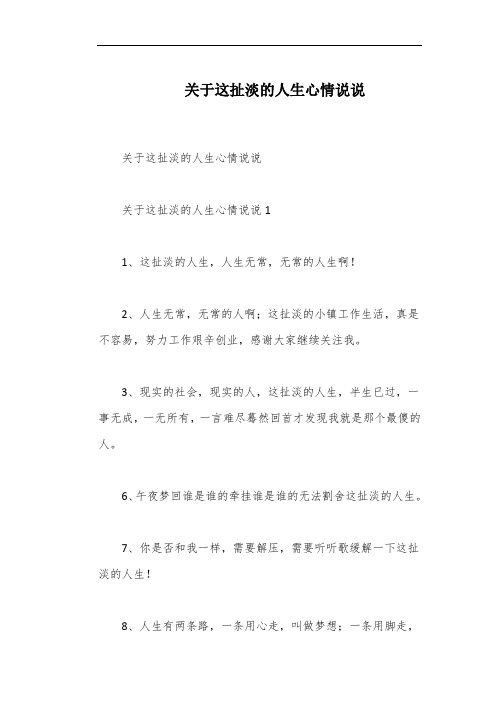 关于这扯淡的人生心情说说

关于这扯淡的人生心情说说

关于这扯淡的人生心情说说 1

1、这扯淡的人生，人生无常，无常的人生啊！

2、人生无常，无常的人啊；这扯淡的小镇工作生活，真是不容易，努力工作艰辛创业，感谢大家继续关注我。

3、现实的社会，现实的人，这扯淡的人生，半生已过，一事无成，一无所有，一言难尽蓦然回首才发现我就是那个最傻的人。

6、午夜梦回谁是谁的牵挂谁是谁的无法割舍这扯淡的人生。

7、你是否和我一样，需要解压，需要听听歌缓解一下这扯淡的人生！

8、人生有两条路，一条用心走，叫做梦想；一条用脚走，